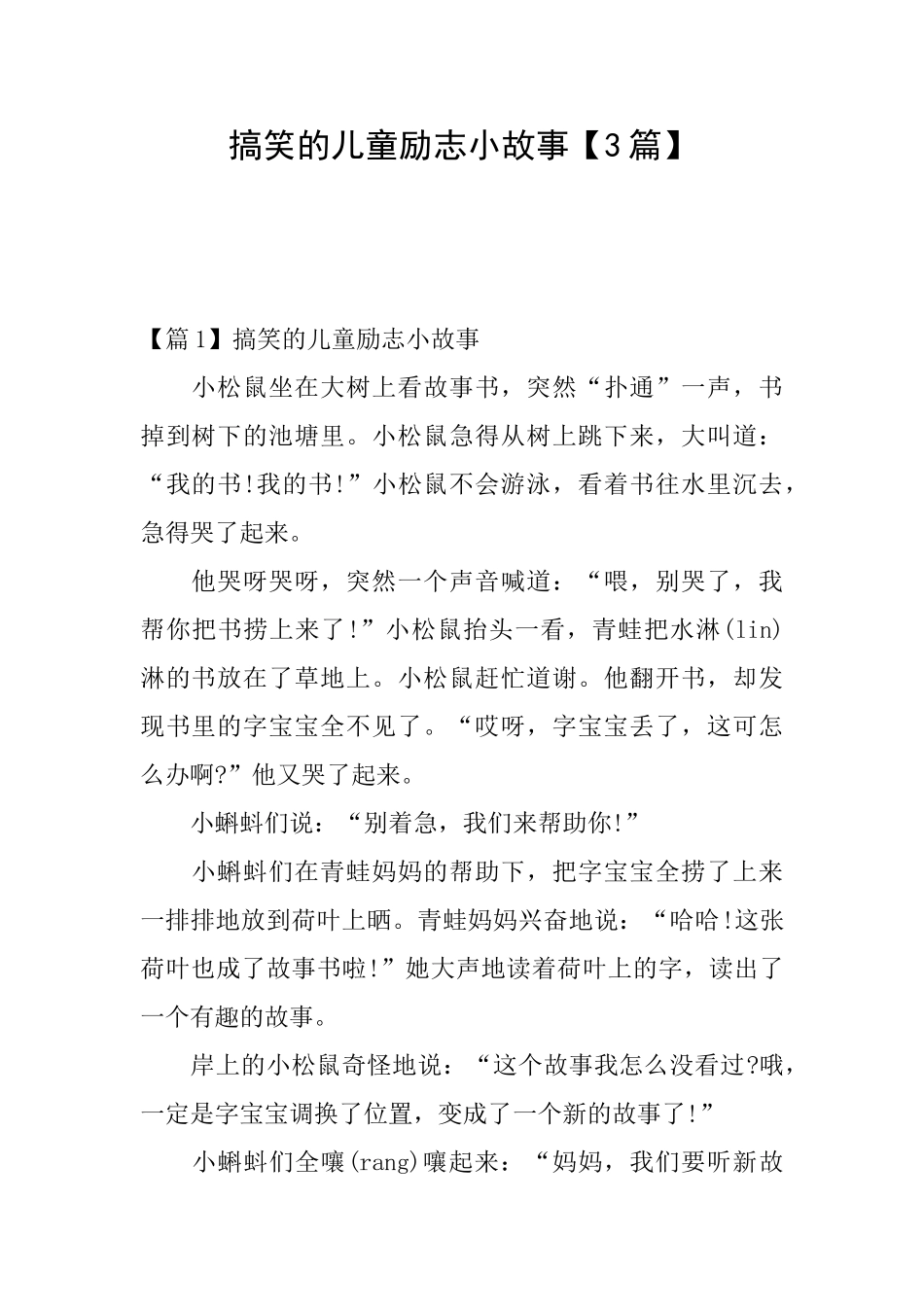 搞笑的儿童励志小故事【3篇】

【篇1】搞笑的儿童励志小故事

小松鼠坐在大树上看故事书，突然“扑通”一声，书掉到树下的池塘里。小松鼠急得从树上跳下来，大叫道：“我的书!我的书!”小松鼠不会游泳，看着书往水里沉去，急得哭了起来。

他哭呀哭呀，突然一个声音喊道：“喂，别哭了，我帮你把书捞上来了!”小松鼠抬头一看，青蛙把水淋(lin)淋的书放在了草地上。小松鼠赶忙道谢。他翻开书，却发现书里的字宝宝全不见了。“哎呀，字宝宝丢了，这可怎么办啊?”他又哭了起来。

小蝌蚪们说：“别着急，我们来帮助你!”

小蝌蚪们在青蛙妈妈的帮助下，把字宝宝全捞了上来一排排地放到荷叶上晒。青蛙妈妈兴奋地说：“哈哈!这张荷叶也成了故事书啦!”她大声地读着荷叶上的字，读出了一个有趣的故事。

岸上的小松鼠奇怪地说：“这个故事我怎么没看过?哦，一定是字宝宝调换了位置，变成了一个新的故事了!”

小蝌蚪们全嚷(rang)嚷起来：“妈妈，我们要听新故